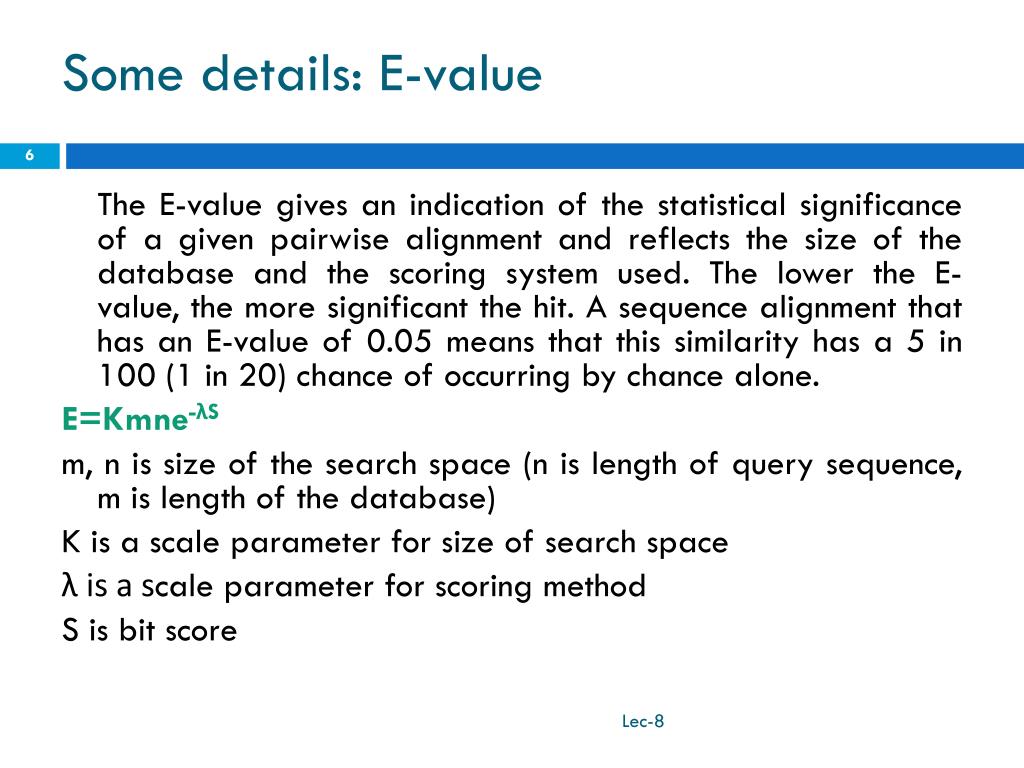 Some details: E-value

6

The E-value gives an indication of the statistical significance of a given pairwise alignment and reflects the size of the database and the scoring system used. The lower the E-value, the more significant the hit. A sequence alignment that has an E-value of 0.05 means that this similarity has a 5 in 100 (1 in 20) chance of occurring by chance alone.

$E=Kmne^{-\lambda S}$

m, n is size of the search space (n is length of query sequence, m is length of the database)

K is a scale parameter for size of search space

λ is a scale parameter for scoring method

S is bit score

Lec-8